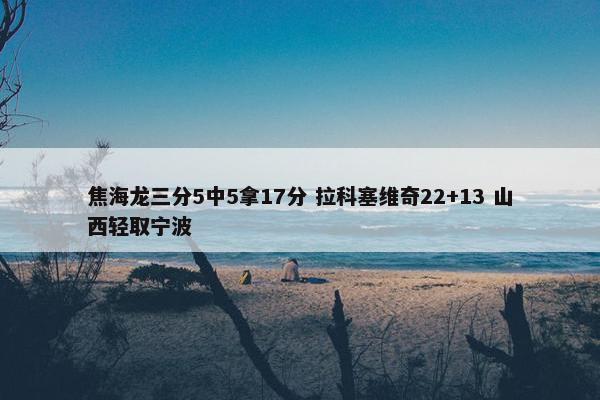 焦海龙三分5中5拿17分 拉科塞维奇22+13 山西轻取宁波